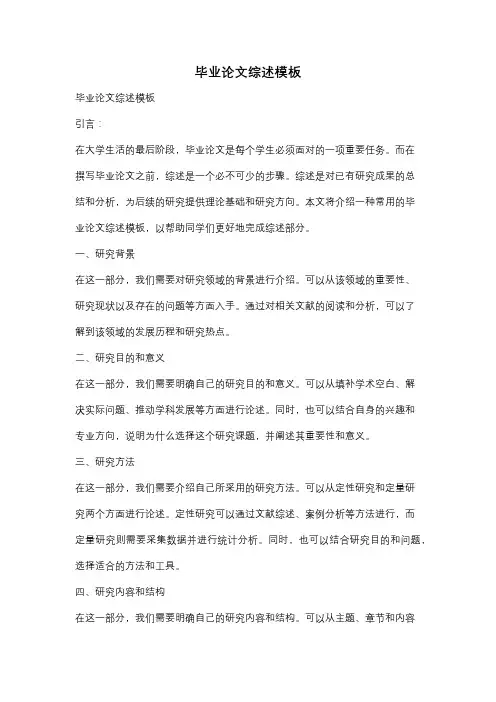 毕业论文综述模板

毕业论文综述模板

引言：

在大学生活的最后阶段，毕业论文是每个学生必须面对的一项重要任务。而在撰写毕业论文之前，综述是一个必不可少的步骤。综述是对已有研究成果的总结和分析，为后续的研究提供理论基础和研究方向。本文将介绍一种常用的毕业论文综述模板，以帮助同学们更好地完成综述部分。

一、研究背景

在这一部分，我们需要对研究领域的背景进行介绍。可以从该领域的重要性、研究现状以及存在的问题等方面入手。通过对相关文献的阅读和分析，可以了解到该领域的发展历程和研究热点。

二、研究目的和意义

在这一部分，我们需要明确自己的研究目的和意义。可以从填补学术空白、解决实际问题、推动学科发展等方面进行论述。同时，也可以结合自身的兴趣和专业方向，说明为什么选择这个研究课题，并阐述其重要性和意义。

三、研究方法

在这一部分，我们需要介绍自己所采用的研究方法。可以从定性研究和定量研究两个方面进行论述。定性研究可以通过文献综述、案例分析等方法进行，而定量研究则需要采集数据并进行统计分析。同时，也可以结合研究目的和问题，选择适合的方法和工具。

四、研究内容和结构

在这一部分，我们需要明确自己的研究内容和结构。可以从主题、章节和内容